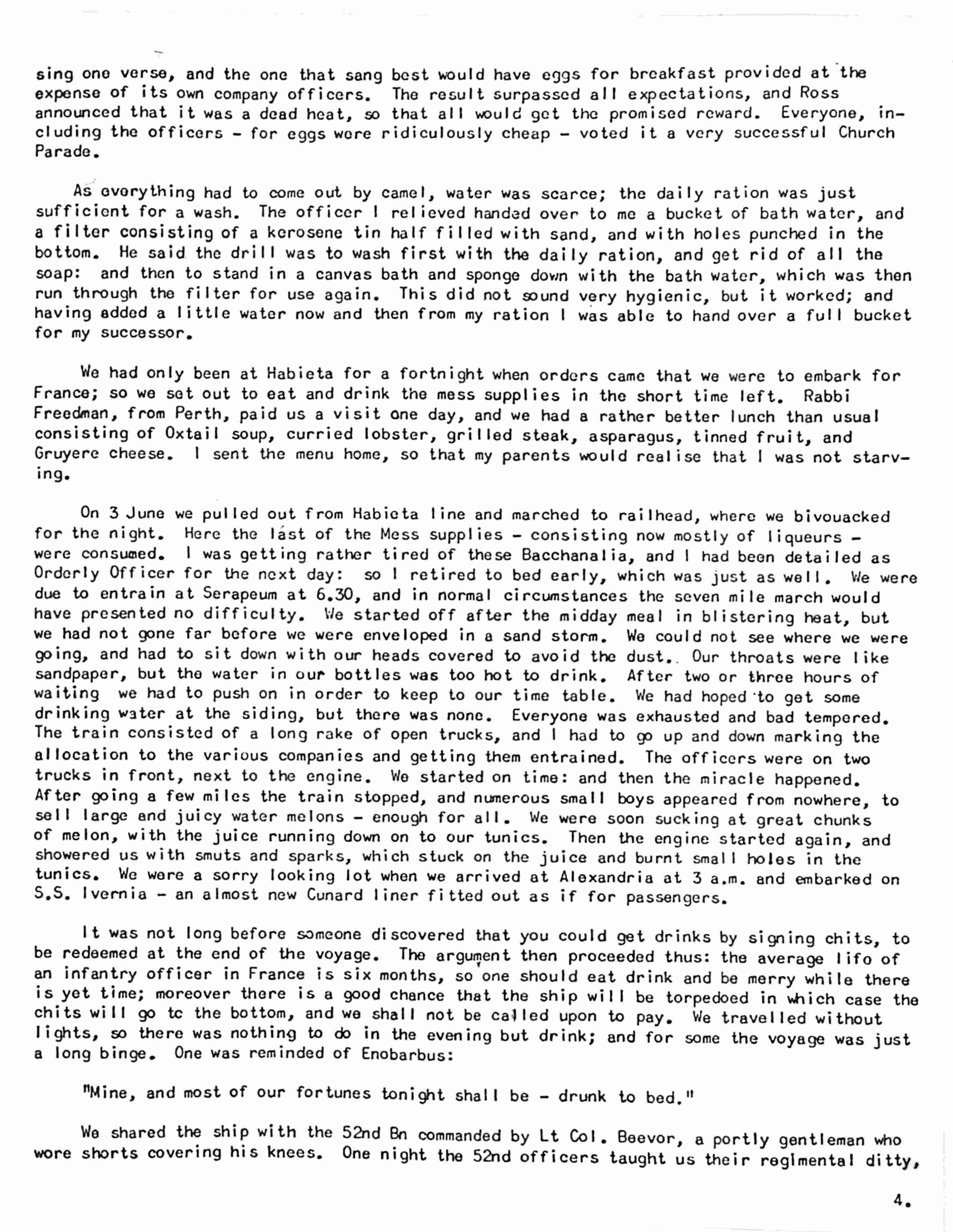 sing one verse, and the one that sang best would have eggs for breakfast provided at the expense of its own company officers. The result surpassed all expectations, and Ross announced that it was a dead heat, so that all would get the promised reward. Everyone, including the officers - for eggs were ridiculously cheap - voted it a very successful Church Parade.

As everything had to come out by camel, water was scarce; the daily ration was just sufficient for a wash. The officer I relieved handed over to me a bucket of bath water, and a filter consisting of a kerosene tin half filled with sand, and with holes punched in the bottom. He said the drill was to wash first with the daily ration, and get rid of all the soap: and then to stand in a canvas bath and sponge down with the bath water, which was then run through the filter for use again. This did not sound very hygienic, but it worked; and having added a little water now and then from my ration I was able to hand over a full bucket for my successor.

We had only been at Habieta for a fortnight when orders came that we were to embark for France; so we set out to eat and drink the mess supplies in the short time left. Rabbi Freedman, from Perth, paid us a visit one day, and we had a rather better lunch than usual consisting of Oxtail soup, curried lobster, grilled steak, asparagus, tinned fruit, and Gruyere cheese. I sent the menu home, so that my parents would realise that I was not starving.

On 3 June we pulled out from Habieta line and marched to railhead, where we bivouacked for the night. Here the last of the Mess supplies - consisting now mostly of liqueurs - were consumed. I was getting rather tired of these Bacchanalia, and I had been detailed as Orderly Officer for the next day: so I retired to bed early, which was just as well. We were due to entrain at Serapeum at 6.30, and in normal circumstances the seven mile march would have presented no difficulty. We started off after the midday meal in blistering heat, but we had not gone far before we were enveloped in a sand storm. We could not see where we were going, and had to sit down with our heads covered to avoid the dust. Our throats were like sandpaper, but the water in our bottles was too hot to drink. After two or three hours of waiting we had to push on in order to keep to our time table. We had hoped to get some drinking water at the siding, but there was none. Everyone was exhausted and bad tempered. The train consisted of a long rake of open trucks, and I had to go up and down marking the allocation to the various companies and getting them entrained. The officers were on two trucks in front, next to the engine. We started on time: and then the miracle happened. After going a few miles the train stopped, and numerous small boys appeared from nowhere, to sell large and juicy water melons - enough for all. We were soon sucking at great chunks of melon, with the juice running down on to our tunics. Then the engine started again, and showered us with smuts and sparks, which stuck on the juice and burnt small holes in the tunics. We were a sorry looking lot when we arrived at Alexandria at 3 a.m. and embarked on S.S. Ivernia - an almost new Cunard liner fitted out as if for passengers.

It was not long before someone discovered that you could get drinks by signing chits, to be redeemed at the end of the voyage. The argument then proceeded thus: the average life of an infantry officer in France is six months, so one should eat drink and be merry while there is yet time; moreover there is a good chance that the ship will be torpedoed in which case the chits will go to the bottom, and we shall not be called upon to pay. We travelled without lights, so there was nothing to do in the evening but drink; and for some the voyage was just a long binge. One was reminded of Enobarbus:

"Mine, and most of our fortunes tonight shall be - drunk to bed."

We shared the ship with the 52nd Bn commanded by Lt Col. Beevor, a portly gentleman who wore shorts covering his knees. One night the 52nd officers taught us their regimental ditty,

4.